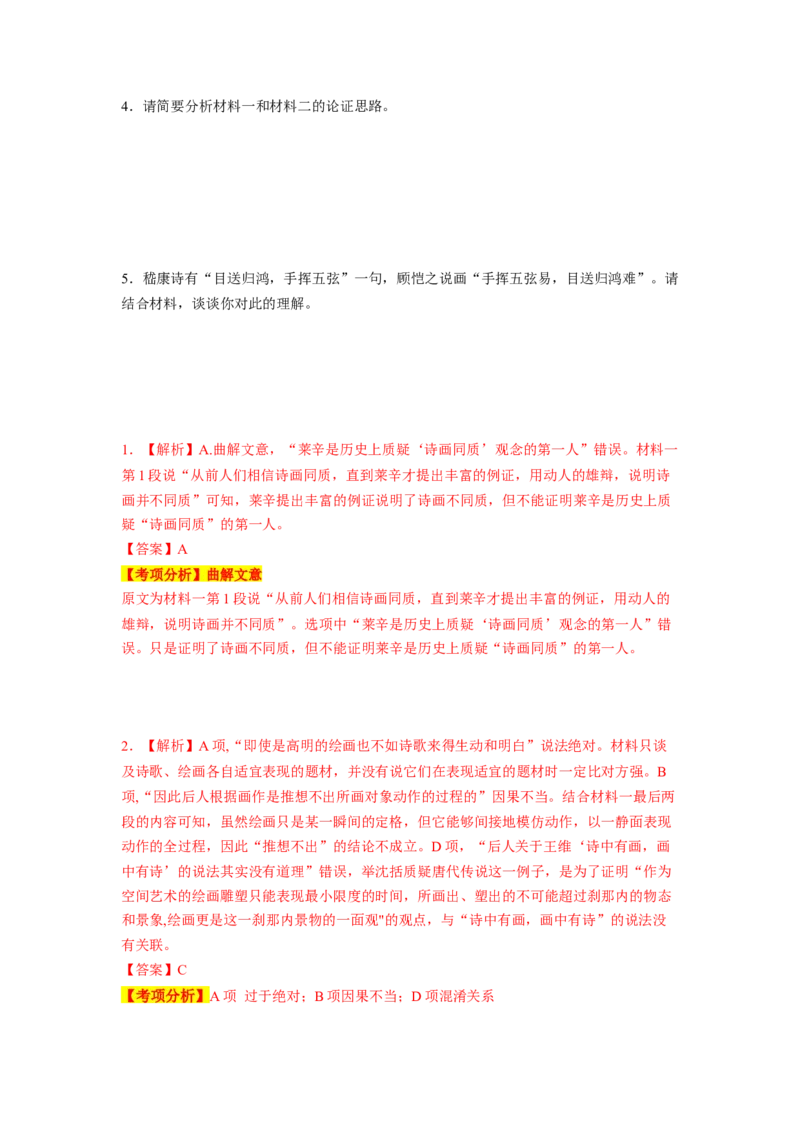 4．请简要分析材料一和材料二的论证思路。

5．嵇康诗有“目送归鸿，手挥五弦”一句，顾恺之说画“手挥五弦易，目送归鸿难”。请结合材料，谈谈你对此的理解。

1．【解析】A.曲解文意，“莱辛是历史上质疑‘诗画同质’观念的第一人”错误。材料一第1段说“从前人们相信诗画同质，直到莱辛才提出丰富的例证，用动人的雄辩，说明诗画并不同质”可知，莱辛提出丰富的例证说明了诗画不同质，但不能证明莱辛是历史上质疑“诗画同质”的第一人。
【答案】A
【考项分析】曲解文意
原文为材料一第1段说“从前人们相信诗画同质，直到莱辛才提出丰富的例证，用动人的雄辩，说明诗画并不同质”。选项中“莱辛是历史上质疑‘诗画同质’观念的第一人”错误。只是证明了诗画不同质，但不能证明莱辛是历史上质疑“诗画同质”的第一人。

2．【解析】A项，“即使是高明的绘画也不如诗歌来得生动和明白”说法绝对。材料只谈及诗歌、绘画各自适宜表现的题材，并没有说它们在表现适宜的题材时一定比对方强。B项，“因此后人根据画作是推想不出所画对象动作的过程的”因果不当。结合材料一最后两段的内容可知，虽然绘画只是某一瞬间的定格，但它能够间接地模仿动作，以一静面表现动作的全过程，因此“推想不出”的结论不成立。D项，“后人关于王维‘诗中有画，画中有诗’的说法其实没有道理”错误，举沈括质疑唐代传说这一例子，是为了证明“作为空间艺术的绘画雕塑只能表现最小限度的时间，所画出、塑出的不可能超过刹那内的物态和景象,绘画更是这一刹那内景物的一面观"的观点，与“诗中有画，画中有诗”的说法没有关联。
【答案】C
【考项分析】A项 过于绝对；B项因果不当；D项混淆关系